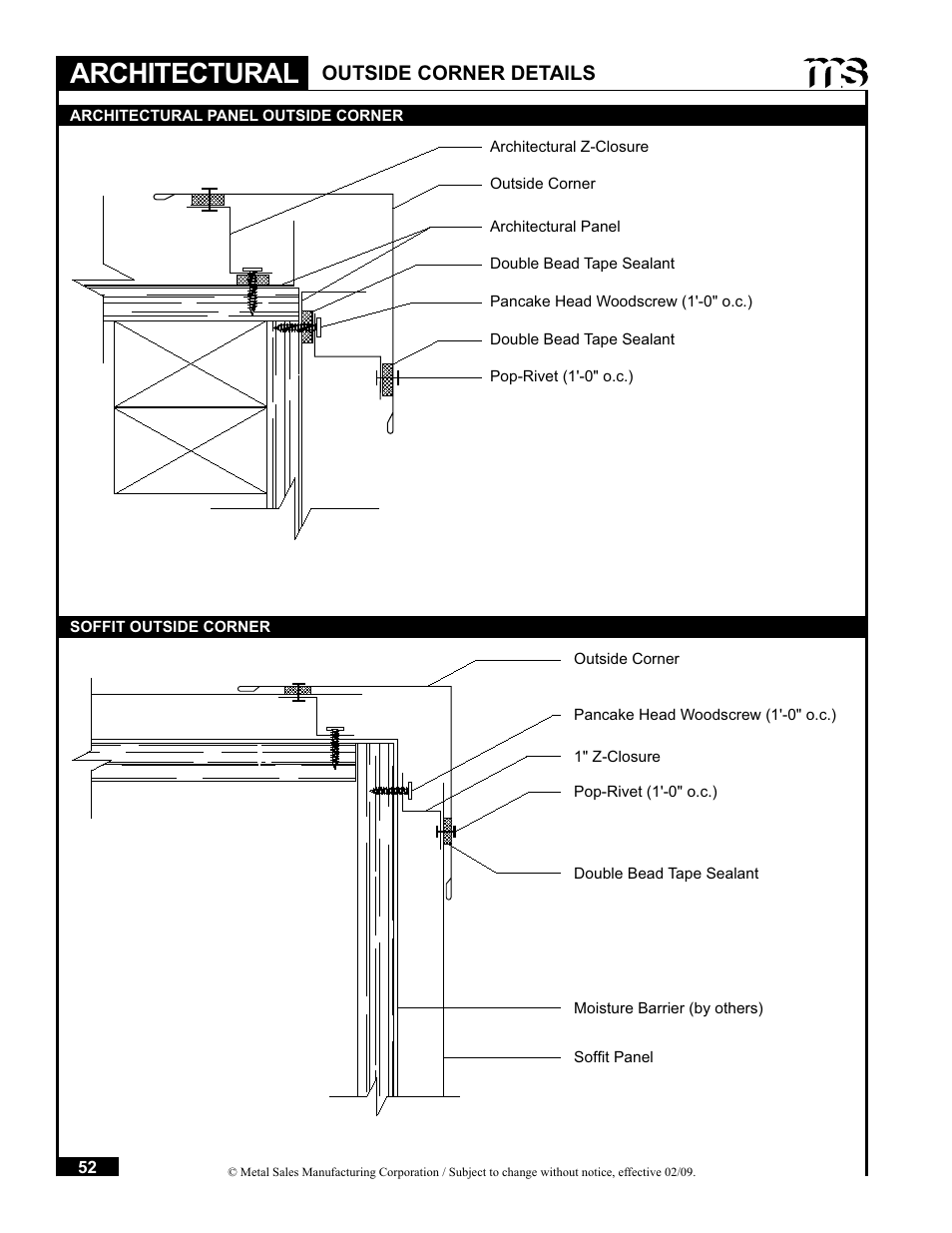 ARCHITECTURAL OUTSIDE CORNER DETAILS

ms

ARCHITECTURAL PANEL OUTSIDE CORNER

Architectural Z-Closure

Outside Corner

Architectural Panel

Double Bead Tape Sealant

Pancake Head Woodscrew (1'-0" o.c.)

Double Bead Tape Sealant

Pop-Rivet (1'-0" o.c.)

SOFFIT OUTSIDE CORNER

Outside Corner

Pancake Head Woodscrew (1'-0" o.c.)

1" Z-Closure

Pop-Rivet (1'-0" o.c.)

Double Bead Tape Sealant

Moisture Barrier (by others)

Soffit Panel

52

© Metal Sales Manufacturing Corporation / Subject to change without notice, effective 02/09.